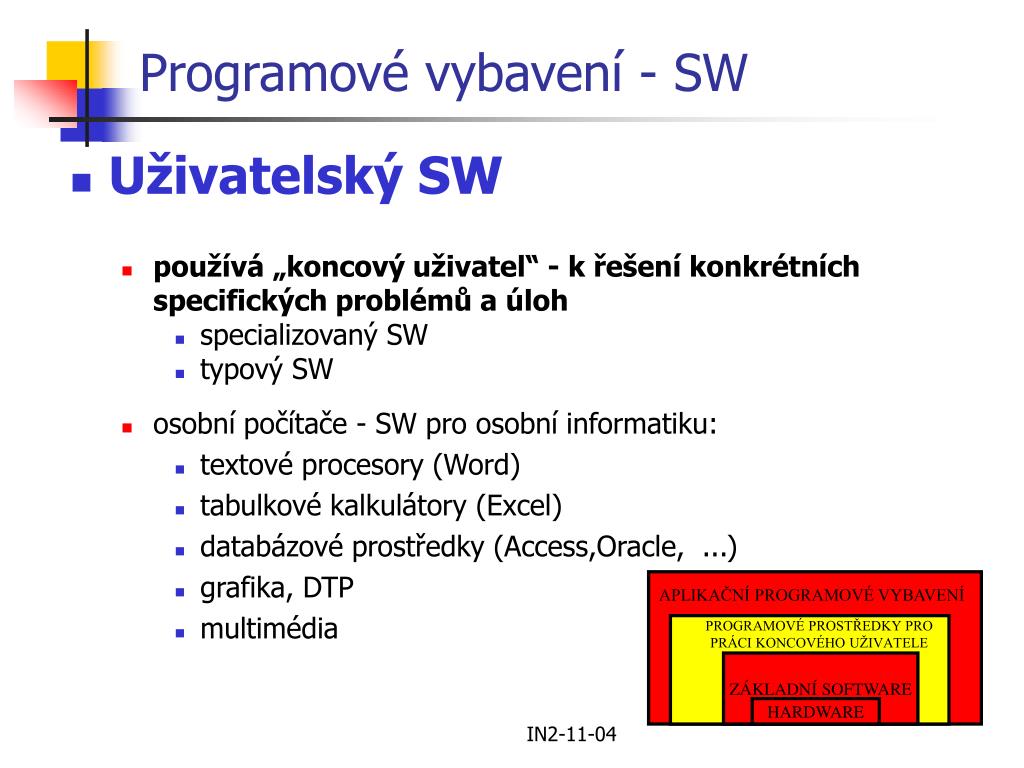 Programové vybavení - SW

Uživatelský SW

používá „koncový uživatel“ - k řešení konkrétních specifických problémů a úloh
specializovaný SW
typový SW

osobní počítače - SW pro osobní informatiku:
textové procesory (Word)
tabulkové kalkulátory (Excel)
databázové prostředky (Access,Oracle, ...)
grafika, DTP
multimédia

APLIKAČNÍ PROGRAMOVÉ VYBAVENÍ
PROGRAMOVÉ PROSTŘEDKY PRO PRÁCI KONCOVÉHO UŽIVATELE
ZÁKLADNÍ SOFTWARE
HARDWARE

IN2-11-04